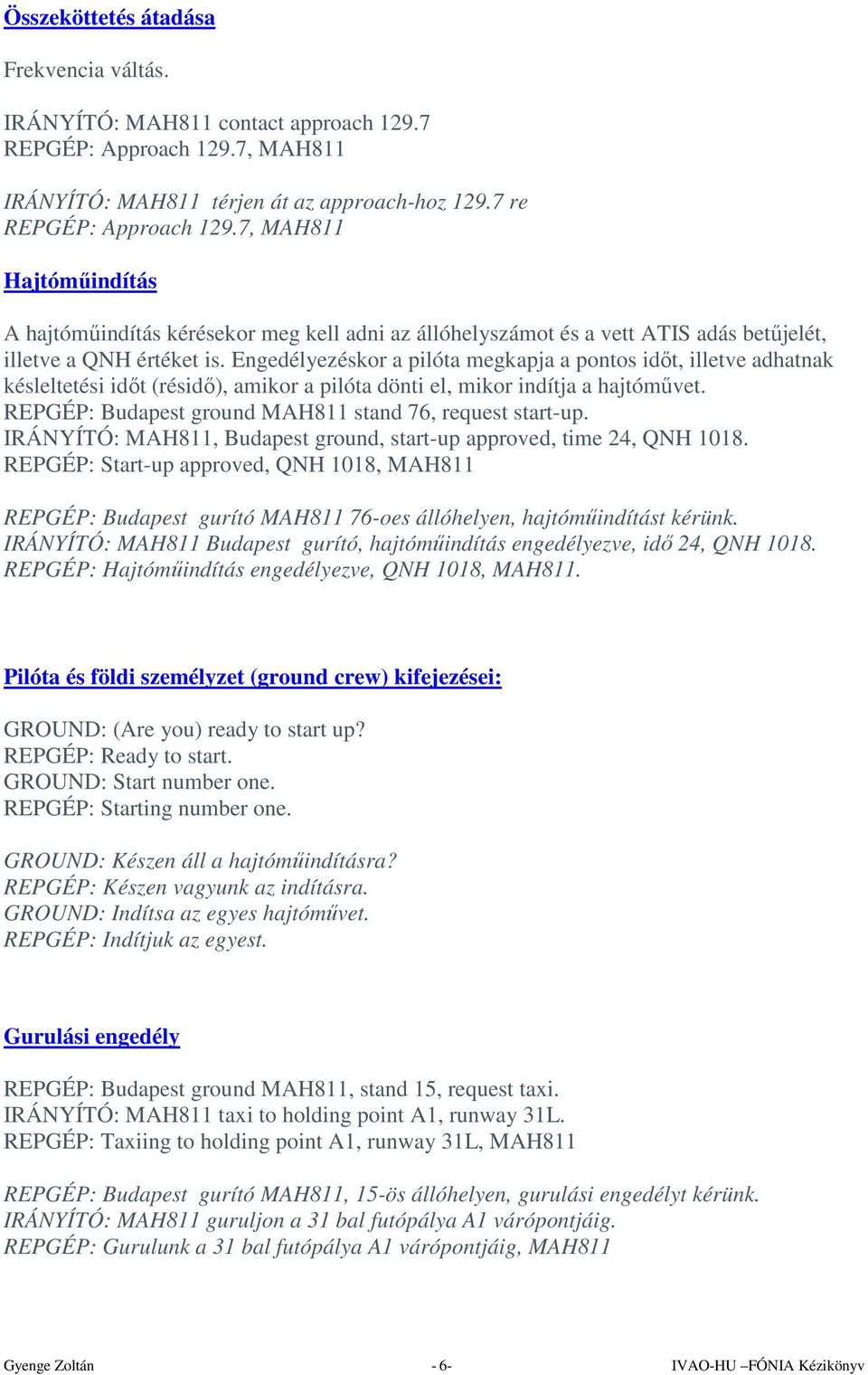 Összeköttetés átadása

Frekvencia váltás.

IRÁNYÍTÓ: MAH811 contact approach 129.7
REPGÉP: Approach 129.7, MAH811

IRÁNYÍTÓ: MAH811 térjen át az approach-hoz 129.7 re
REPGÉP: Approach 129.7, MAH811

Hajtóműindítás

A hajtóműindítás kérésekor meg kell adni az állóhelyszámot és a vett ATIS adás betűjelét, illetve a QNH értéket is. Engedélyezéskor a pilóta megkapja a pontos időt, illetve adhatnak késleltetési időt (résidő), amikor a pilóta dönti el, mikor indítja a hajtóművet.
REPGÉP: Budapest ground MAH811 stand 76, request start-up.
IRÁNYÍTÓ: MAH811, Budapest ground, start-up approved, time 24, QNH 1018.
REPGÉP: Start-up approved, QNH 1018, MAH811

REPGÉP: Budapest gurító MAH811 76-oes állóhelyen, hajtóműindítást kérünk.
IRÁNYÍTÓ: MAH811 Budapest gurító, hajtóműindítás engedélyezve, idő 24, QNH 1018.
REPGÉP: Hajtóműindítás engedélyezve, QNH 1018, MAH811.

Pilóta és földi személyzet (ground crew) kifejezései:

GROUND: (Are you) ready to start up?
REPGÉP: Ready to start.
GROUND: Start number one.
REPGÉP: Starting number one.

GROUND: Készen áll a hajtóműindításra?
REPGÉP: Készen vagyunk az indításra.
GROUND: Indítsa az egyes hajtóművet.
REPGÉP: Indítjuk az egyest.

Gurulási engedély

REPGÉP: Budapest ground MAH811, stand 15, request taxi.
IRÁNYÍTÓ: MAH811 taxi to holding point A1, runway 31L.
REPGÉP: Taxiing to holding point A1, runway 31L, MAH811

REPGÉP: Budapest gurító MAH811, 15-ös állóhelyen, gurulási engedélyt kérünk.
IRÁNYÍTÓ: MAH811 guruljon a 31 bal futópálya A1 várópontjáig.
REPGÉP: Gurulunk a 31 bal futópálya A1 várópontjáig, MAH811

Gyenge Zoltán - 6- IVAO-HU –FÓNIA Kézikönyv